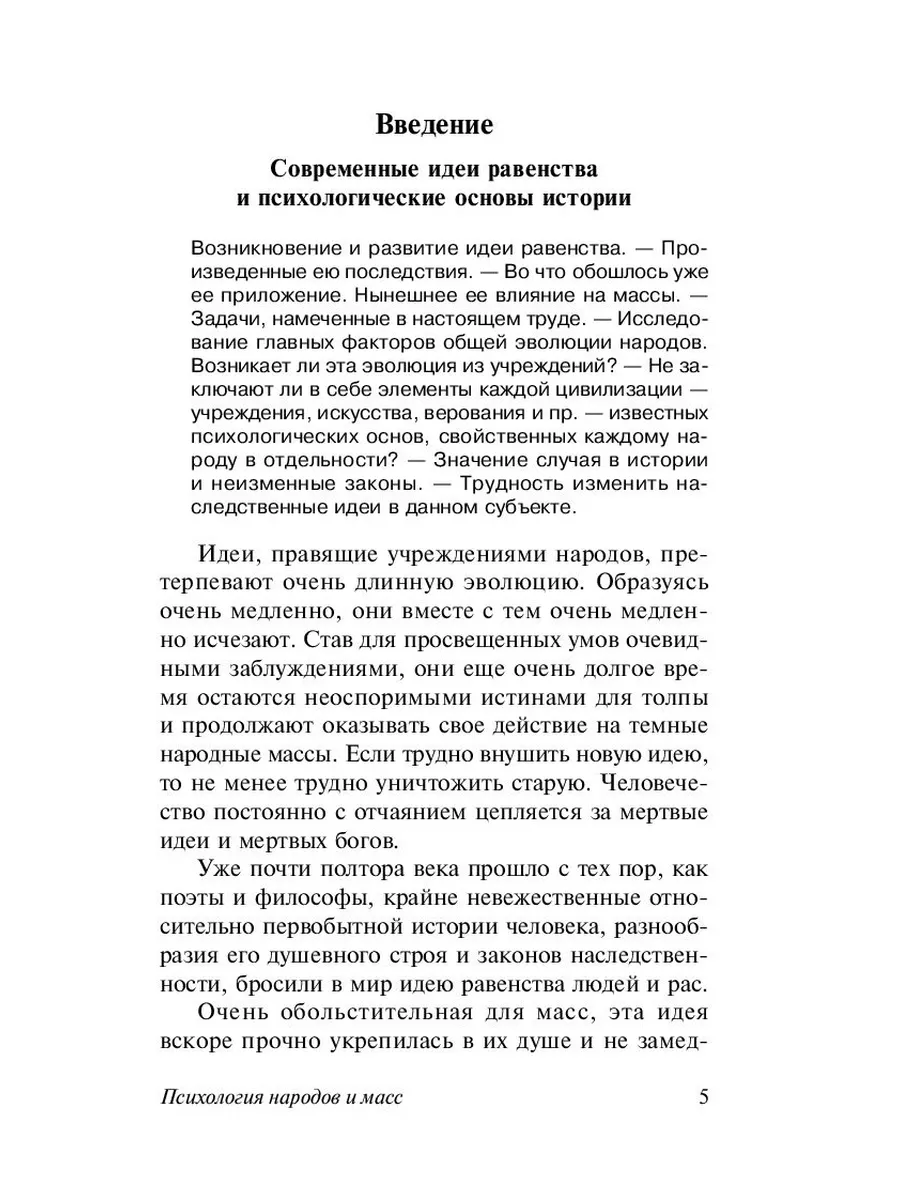 Введение

Современные идеи равенства и психологические основы истории

Возникновение и развитие идеи равенства. — Произведенные ею последствия. — Во что обошлось уже ее приложение. Нынешнее ее влияние на массы. — Задачи, намеченные в настоящем труде. — Исследование главных факторов общей эволюции народов. Возникает ли эта эволюция из учреждений? — Не заключают ли в себе элементы каждой цивилизации — учреждения, искусства, верования и пр. — известных психологических основ, свойственных каждому народу в отдельности? — Значение случая в истории и неизменные законы. — Трудность изменить наследственные идеи в данном субъекте.

Идеи, правящие учреждениями народов, претерпевают очень длинную эволюцию. Образуясь очень медленно, они вместе с тем очень медленно исчезают. Став для просвещенных умов очевидными заблуждениями, они еще очень долгое время остаются неоспоримыми истинами для толпы и продолжают оказывать свое действие на темные народные массы. Если трудно внушить новую идею, то не менее трудно уничтожить старую. Человечество постоянно с отчаянием цепляется за мертвые идеи и мертвых богов.

Уже почти полтора века прошло с тех пор, как поэты и философы, крайне невежественные относительно первобытной истории человека, разнообразия его душевного строя и законов наследственности, бросили в мир идею равенства людей и рас.

Очень обольстительная для масс, эта идея вскоре прочно укрепилась в их душе и не замед-

Психология народов и масс 5